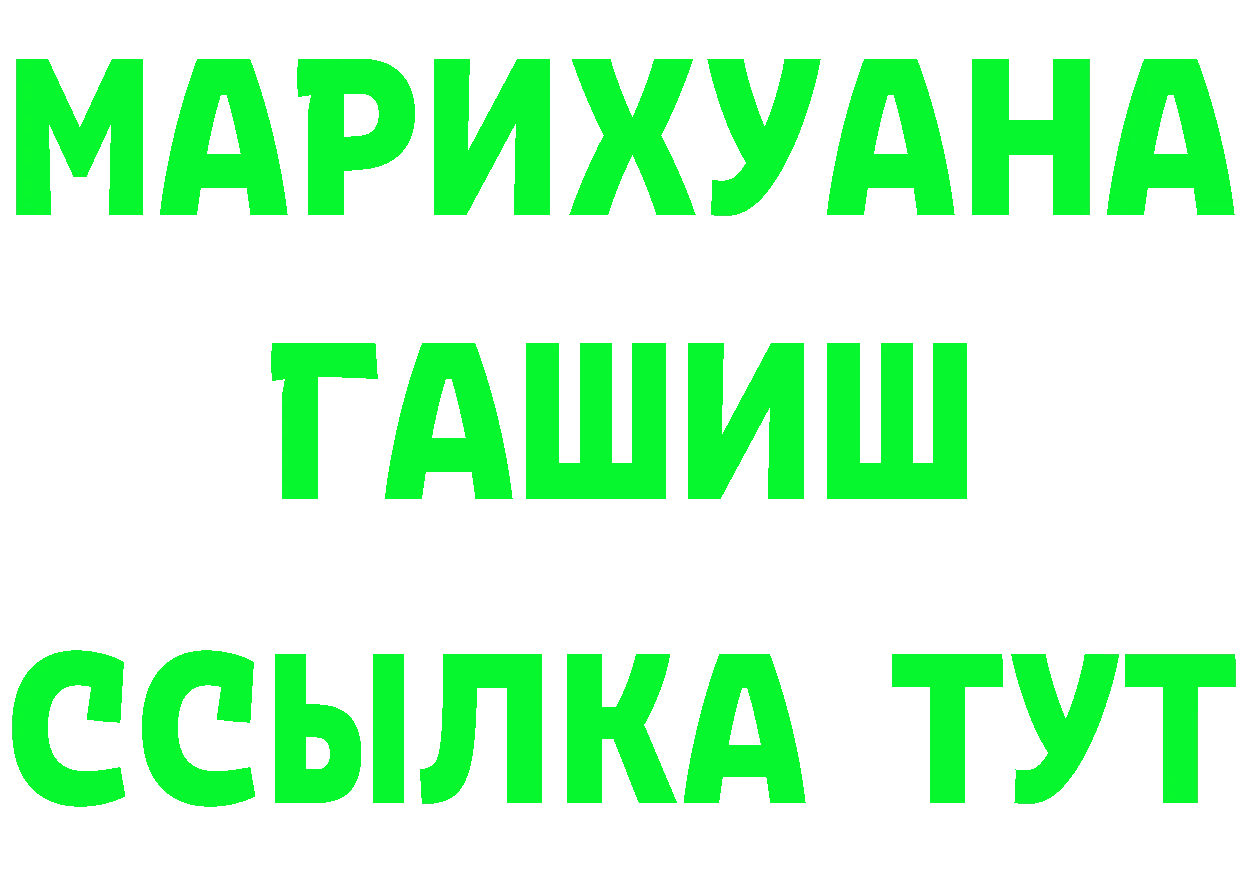 МАРИХУАНА
ГАШИШ
ССЫЛКА ТУТ